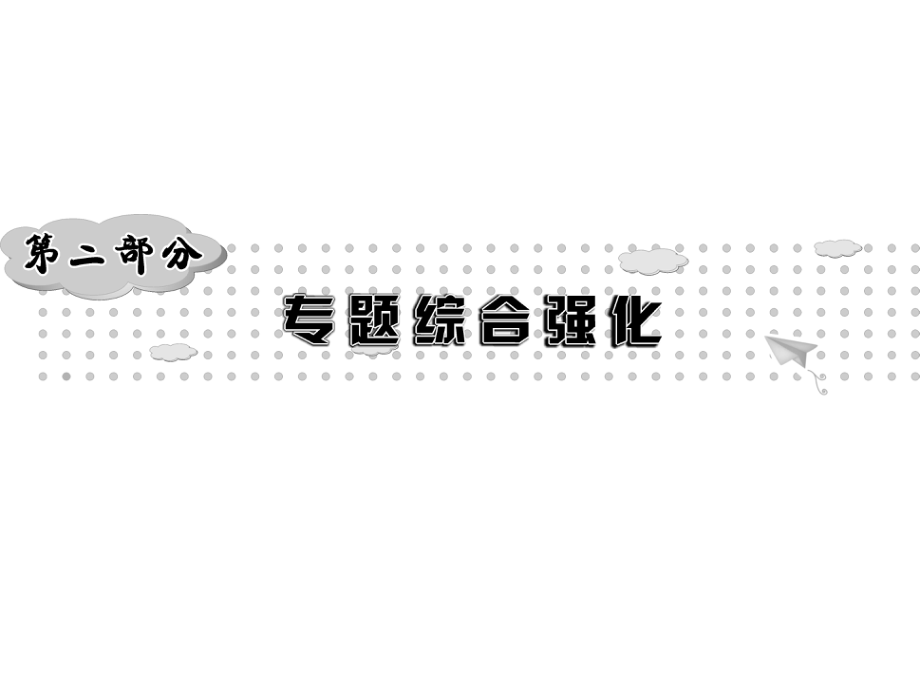 第二部分

专题综合强化